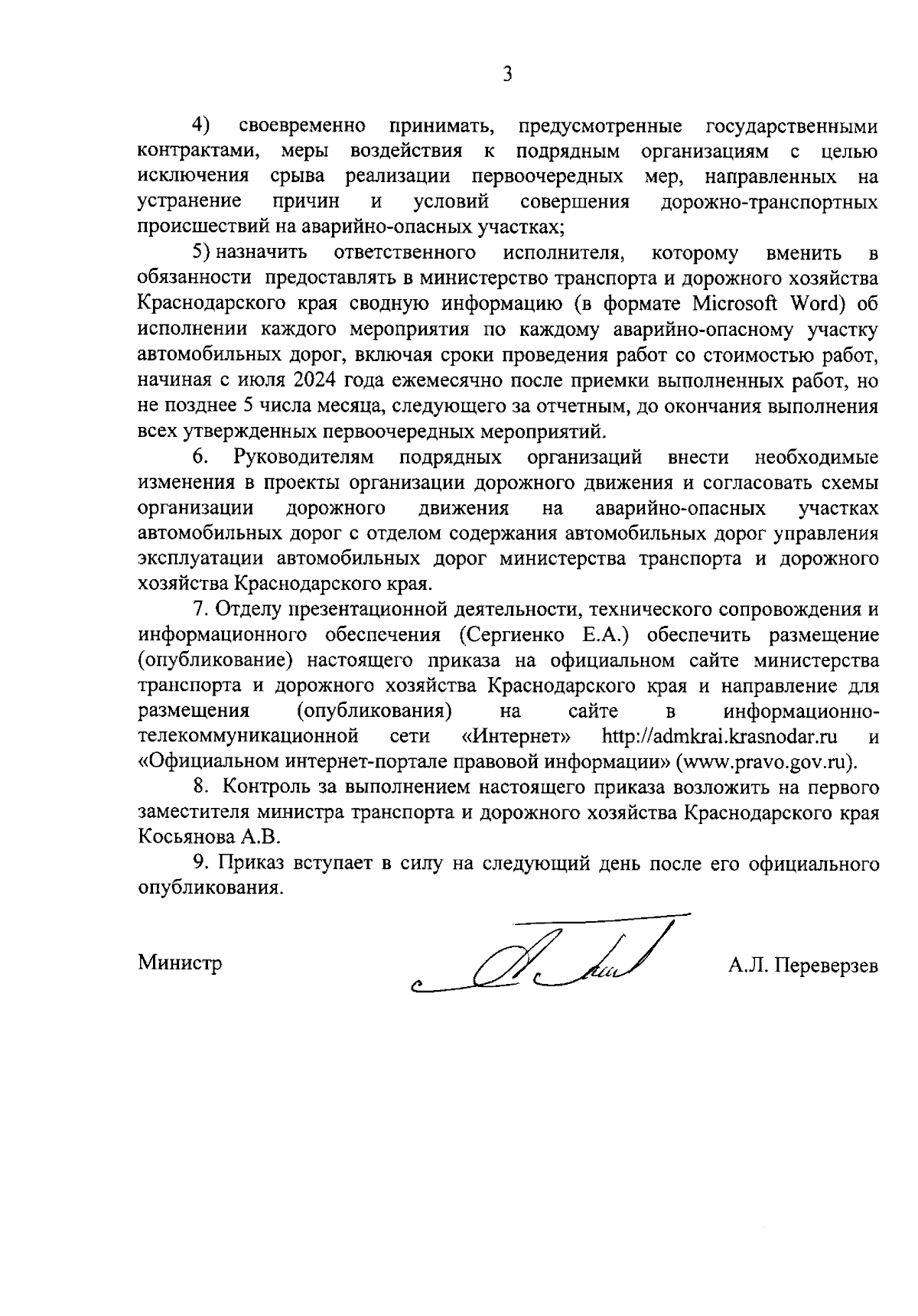 3

4) своевременно принимать, предусмотренные государственными контрактами, меры воздействия к подрядным организациям с целью исключения срыва реализации первоочередных мер, направленных на устранение причин и условий совершения дорожно-транспортных происшествий на аварийно-опасных участках;

5) назначить ответственного исполнителя, которому вменить в обязанности предоставлять в министерство транспорта и дорожного хозяйства Краснодарского края сводную информацию (в формате Microsoft Word) об исполнении каждого мероприятия по каждому аварийно-опасному участку автомобильных дорог, включая сроки проведения работ со стоимостью работ, начиная с июля 2024 года ежемесячно после приемки выполненных работ, но не позднее 5 числа месяца, следующего за отчетным, до окончания выполнения всех утвержденных первоочередных мероприятий.

6. Руководителям подрядных организаций внести необходимые изменения в проекты организации дорожного движения и согласовать схемы организации дорожного движения на аварийно-опасных участках автомобильных дорог с отделом содержания автомобильных дорог управления эксплуатации автомобильных дорог министерства транспорта и дорожного хозяйства Краснодарского края.

7. Отделу презентационной деятельности, технического сопровождения и информационного обеспечения (Сергиенко Е.А.) обеспечить размещение (опубликование) настоящего приказа на официальном сайте министерства транспорта и дорожного хозяйства Краснодарского края и направление для размещения (опубликования) на сайте в информационно-телекоммуникационной сети «Интернет» http://admkrai.krasnodar.ru и «Официальном интернет-портале правовой информации» (www.pravo.gov.ru).

8. Контроль за выполнением настоящего приказа возложить на первого заместителя министра транспорта и дорожного хозяйства Краснодарского края Косьянова А.В.

9. Приказ вступает в силу на следующий день после его официального опубликования.

Министр А.Л. Переверзев